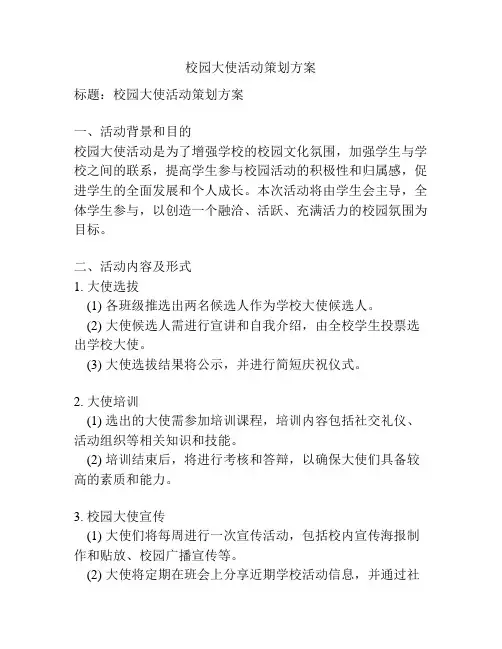 校园大使活动策划方案

标题：校园大使活动策划方案

一、活动背景和目的
校园大使活动是为了增强学校的校园文化氛围，加强学生与学校之间的联系，提高学生参与校园活动的积极性和归属感，促进学生的全面发展和个人成长。本次活动将由学生会主导，全体学生参与，以创造一个融洽、活跃、充满活力的校园氛围为目标。

二、活动内容及形式
1. 大使选拔
(1) 各班级推选出两名候选人作为学校大使候选人。
(2) 大使候选人需进行宣讲和自我介绍，由全校学生投票选出学校大使。
(3) 大使选拔结果将公示，并进行简短庆祝仪式。

2. 大使培训
(1) 选出的大使需参加培训课程，培训内容包括社交礼仪、活动组织等相关知识和技能。
(2) 培训结束后，将进行考核和答辩，以确保大使们具备较高的素质和能力。

3. 校园大使宣传
(1) 大使们将每周进行一次宣传活动，包括校内宣传海报制作和贴放、校园广播宣传等。
(2) 大使将定期在班会上分享近期学校活动信息，并通过社